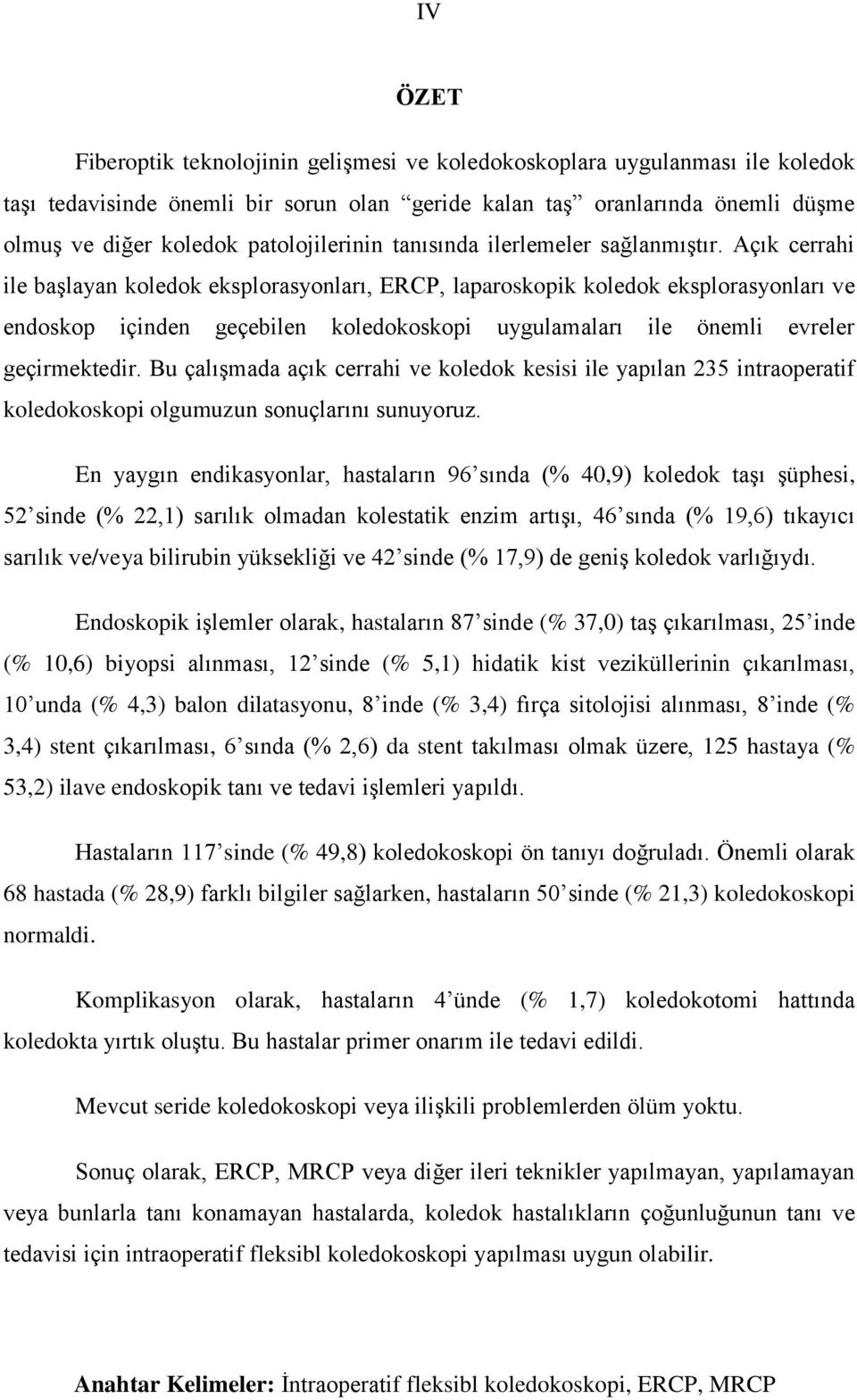 IV

ÖZET

Fiberoptik teknolojinin gelişmesi ve koledokoskoplara uygulanması ile koledok taşı tedavisinde önemli bir sorun olan “geride kalan taş” oranlarında önemli düşme olmuş ve diğer koledok patolojilerinin tanısında ilerlemeler sağlanmıştır. Açık cerrahi ile başlayan koledok eksplorasyonları, ERCP, laparoskopik koledok eksplorasyonları ve endoskop içinden geçebilen koledokoskopi uygulamaları ile önemli evreler geçirmektedir. Bu çalışmada açık cerrahi ve koledok kesisi ile yapılan 235 intraoperatif koledokoskopi olgumuzun sonuçlarını sunuyoruz.

En yaygın endikasyonlar, hastaların 96’sında (% 40,9) koledok taşı şüphesi, 52’sinde (% 22,1) sarılık olmadan kolestatik enzim artışı, 46’sında (% 19,6) tıkayıcı sarılık ve/veya bilirubin yüksekliği ve 42’sinde (% 17,9) de geniş koledok varlığıydı.

Endoskopik işlemler olarak, hastaların 87’sinde (% 37,0) taş çıkarılması, 25’inde (% 10,6) biyopsi alınması, 12’sinde (% 5,1) hidatik kist veziküllerinin çıkarılması, 10’unda (% 4,3) balon dilatasyonu, 8’inde (% 3,4) fırça sitolojisi alınması, 8’inde (% 3,4) stent çıkarılması, 6’sında (% 2,6) da stent takılması olmak üzere, 125 hastaya (% 53,2) ilave endoskopik tanı ve tedavi işlemleri yapıldı.

Hastaların 117’sinde (% 49,8) koledokoskopi ön tanıyı doğruladı. Önemli olarak 68 hastada (% 28,9) farklı bilgiler sağlarken, hastaların 50’sinde (% 21,3) koledokoskopi normaldi.

Komplikasyon olarak, hastaların 4’ünde (% 1,7) koledokotomi hattında koledokta yırtık oluştu. Bu hastalar primer onarım ile tedavi edildi.

Mevcut seride koledokoskopi veya ilişkili problemlerden ölüm yoktu.

Sonuç olarak, ERCP, MRCP veya diğer ileri teknikler yapılmayan, yapılamayan veya bunlarla tanı konamayan hastalarda, koledok hastalıkların çoğunluğunun tanı ve tedavisi için intraoperatif fleksibl koledokoskopi yapılması uygun olabilir.

Anahtar Kelimeler: İntraoperatif fleksibl koledokoskopi, ERCP, MRCP